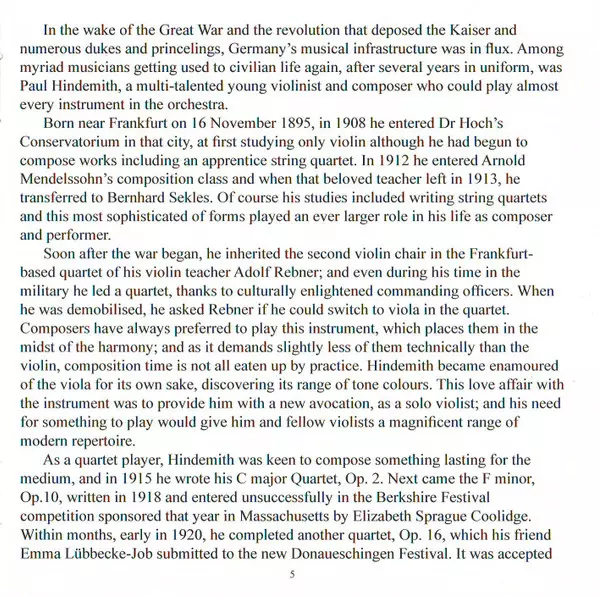 In the wake of the Great War and the revolution that deposed the Kaiser and numerous dukes and princelings, Germany's musical infrastructure was in flux. Among myriad musicians getting used to civilian life again, after several years in uniform, was Paul Hindemith, a multi-talented young violinist and composer who could play almost every instrument in the orchestra.

Born near Frankfurt on 16 November 1895, in 1908 he entered Dr Hoch's Conservatorium in that city, at first studying only violin although he had begun to compose works including an apprentice string quartet. In 1912 he entered Arnold Mendelssohn's composition class and when that beloved teacher left in 1913, he transferred to Bernhard Sekles. Of course his studies included writing string quartets and this most sophisticated of forms played an ever larger role in his life as composer and performer.

Soon after the war began, he inherited the second violin chair in the Frankfurt-based quartet of his violin teacher Adolf Rebner; and even during his time in the military he led a quartet, thanks to culturally enlightened commanding officers. When he was demobilised, he asked Rebner if he could switch to viola in the quartet. Composers have always preferred to play this instrument, which places them in the midst of the harmony; and as it demands slightly less of them technically than the violin, composition time is not all eaten up by practice. Hindemith became enamoured of the viola for its own sake, discovering its range of tone colours. This love affair with the instrument was to provide him with a new avocation, as a solo violist; and his need for something to play would give him and fellow violists a magnificent range of modern repertoire.

As a quartet player, Hindemith was keen to compose something lasting for the medium, and in 1915 he wrote his C major Quartet, Op. 2. Next came the F minor, Op.10, written in 1918 and entered unsuccessfully in the Berkshire Festival competition sponsored that year in Massachusetts by Elizabeth Sprague Coolidge. Within months, early in 1920, he completed another quartet, Op. 16, which his friend Emma Lübbecke-Job submitted to the new Donaueschingen Festival. It was accepted

5